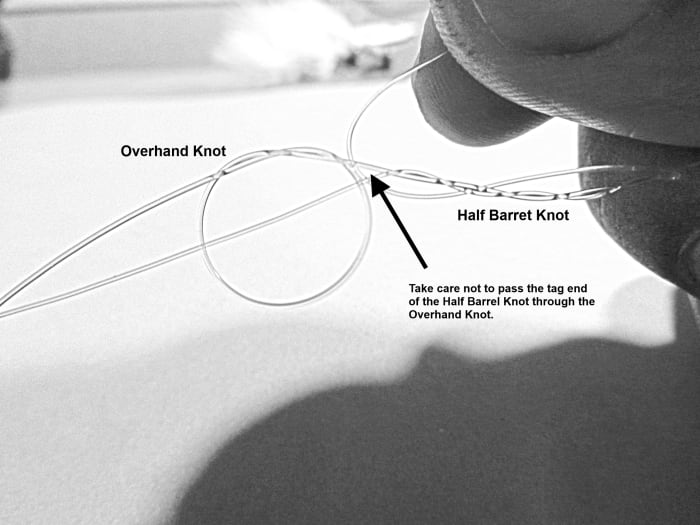 Overhand Knot

Half Barret Knot

Take care not to pass the tag end of the Half Barrel Knot through the Overhand Knot.